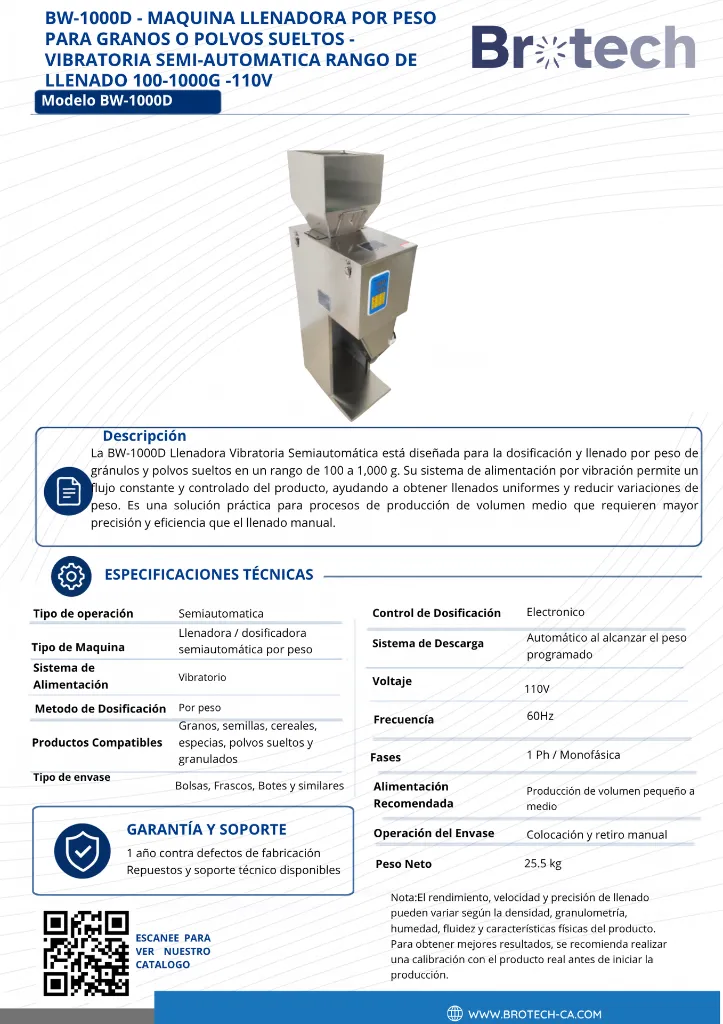 BW-1000D - MAQUINA LLENADORA POR PESO PARA GRANOS O POLVOS SUELTOS - VIBRATORIA SEMI-AUTOMATICA RANGO DE LLENADO 100-1000G -110V

Brotech

Modelo BW-1000D

Descripción

La BW-1000D Llenadora Vibratoria Semiautomática está diseñada para la dosificación y llenado por peso de gránulos y polvos sueltos en un rango de 100 a 1,000 g. Su sistema de alimentación por vibración permite un flujo constante y controlado del producto, ayudando a obtener llenados uniformes y reducir variaciones de peso. Es una solución práctica para procesos de producción de volumen medio que requieren mayor precisión y eficiencia que el llenado manual.

ESPECIFICACIONES TÉCNICAS

Tipo de operación Semiautomatica
Tipo de Maquina Llenadora / dosificadora semiautomática por peso
Sistema de Alimentación Vibratorio
Metodo de Dosificación Por peso
Productos Compatibles Granos, semillas, cereales, especias, polvos sueltos y granulados
Tipo de envase Bolsas, Frascos, Botes y similares

Control de Dosificación Electronico
Sistema de Descarga Automático al alcanzar el peso programado
Voltaje 110V
Frecuencía 60Hz
Fases 1 Ph / Monofásica
Alimentación Recomendada Producción de volumen pequeño a medio
Operación del Envase Colocación y retiro manual
Peso Neto 25.5 kg

GARANTÍA Y SOPORTE

1 año contra defectos de fabricación
Repuestos y soporte técnico disponibles

Nota:El rendimiento, velocidad y precisión de llenado pueden variar según la densidad, granulometría, humedad, fluidez y características físicas del producto. Para obtener mejores resultados, se recomienda realizar una calibración con el producto real antes de iniciar la producción.

ESCANEE PARA VER NUESTRO CATALOGO

WWW.BROTECH-CA.COM